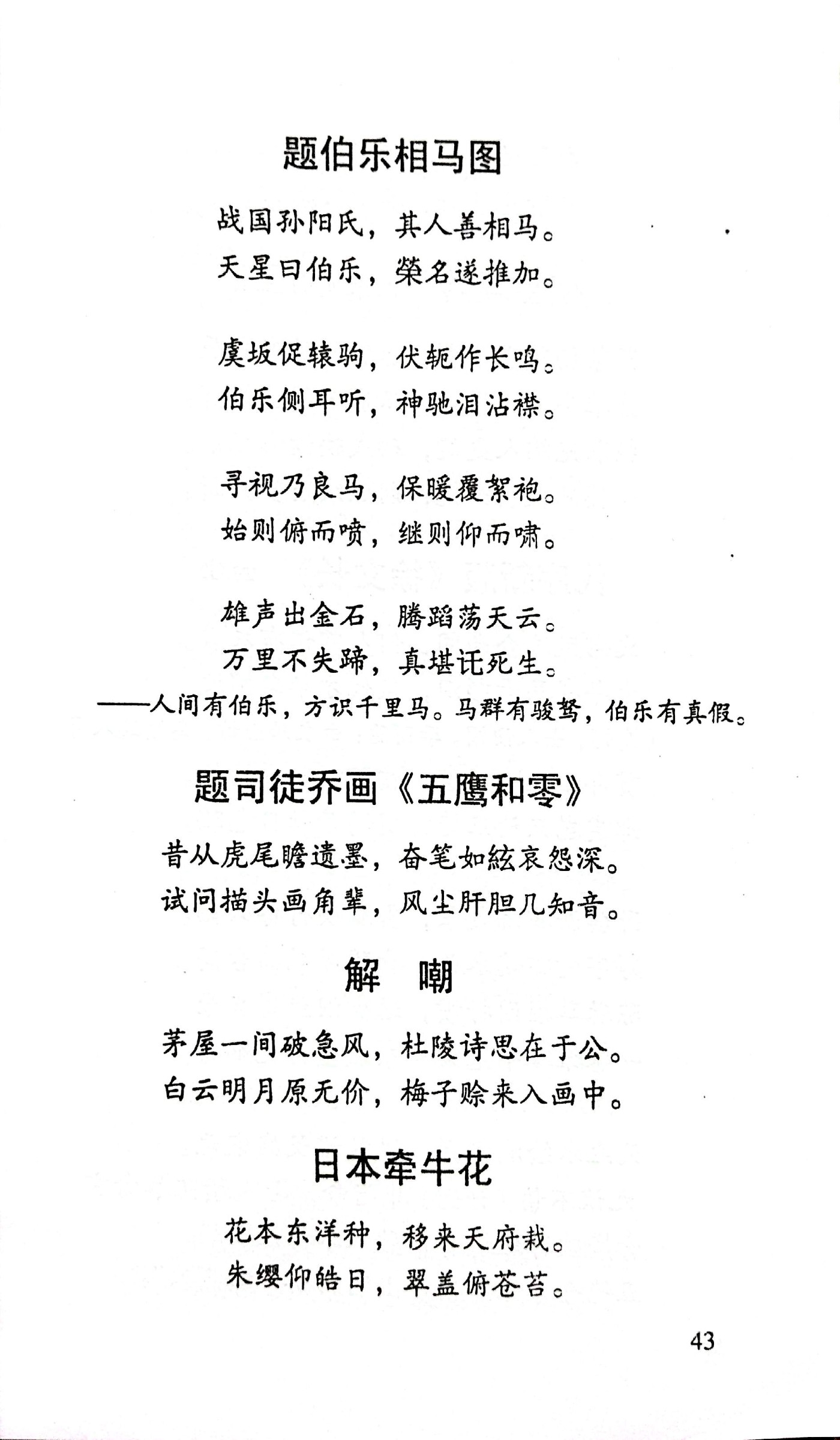 题伯乐相马图

战国孙阳氏，其人善相马。
天星曰伯乐，荣名遂推加。

虞坂促辕驹，伏轭作长鸣。
伯乐侧耳听，神驰泪沾襟。

寻视乃良马，保暖覆絮袍。
始则俯而喷，继则仰而啸。

雄声出金石，腾蹈荡天云。
万里不失蹄，真堪托死生。
——人间有伯乐，方识千里马。马群有骏驽，伯乐有真假。

题司徒乔画《五鹰和零》

昔从虎尾瞻遗墨，奋笔如絃哀怨深。
试问描头画角辈，风尘肝胆几知音。

解　嘲

茅屋一间破急风，杜陵诗思在于公。
白云明月原无价，梅子赊来入画中。

日本牵牛花

花本东洋种，移来天府栽。
朱缨仰皓日，翠盖俯苍苔。

43